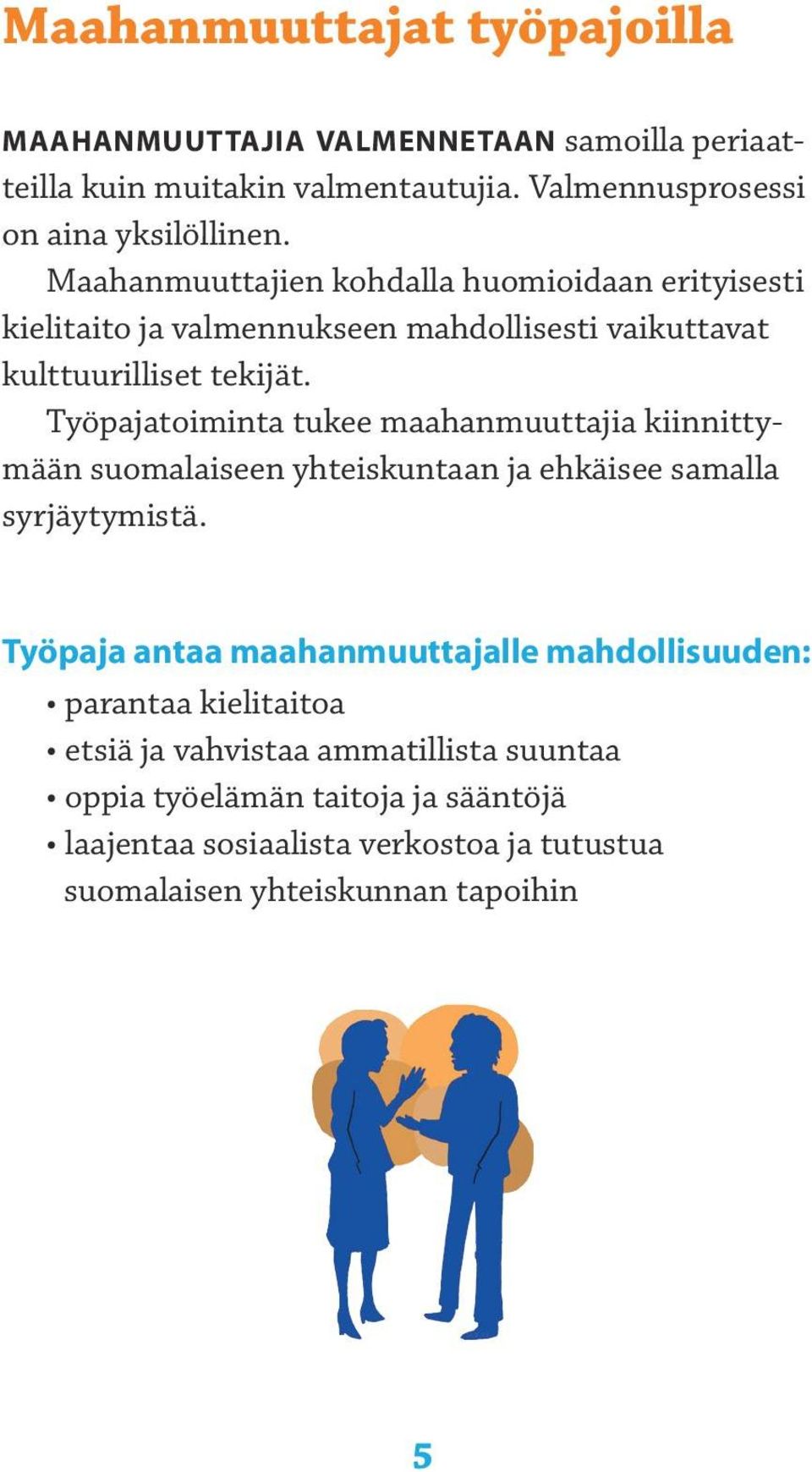 Maahanmuuttajat työpajoilla

MAAHANMUUTTAJIA VALMENNETAAN samoilla periaatteilla kuin muitakin valmentautujia. Valmennusprosessi on aina yksilöllinen.

Maahanmuuttajien kohdalla huomioidaan erityisesti kielitaito ja valmennukseen mahdollisesti vaikuttavat kulttuurilliset tekijät.

Työpajatoiminta tukee maahanmuuttajia kiinnittymään suomalaiseen yhteiskuntaan ja ehkäisee samalla syrjäytymistä.

Työpaja antaa maahanmuuttajalle mahdollisuuden:
• parantaa kielitaitoa
• etsiä ja vahvistaa ammatillista suuntaa
• oppia työelämän taitoja ja sääntöjä
• laajentaa sosiaalista verkostoa ja tutustua suomalaisen yhteiskunnan tapoihin

5